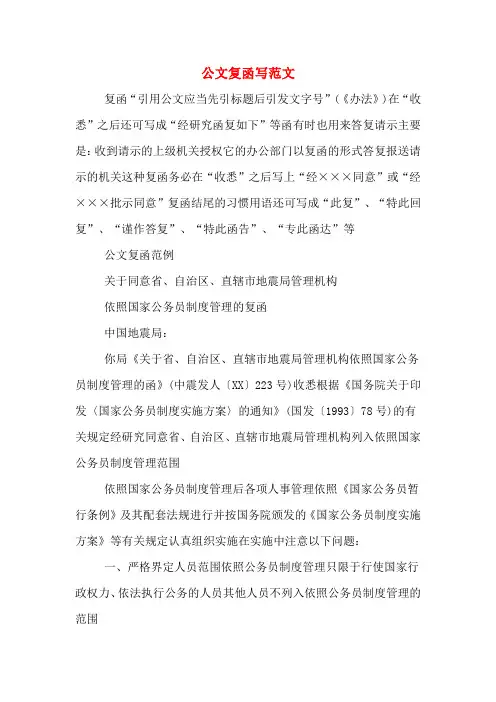 公文复函写范文

复函“引用公文应当先引标题后引发文字号”（《办法》）在“收悉”之后还可写成“经研究函复如下”等函有时也用来答复请示主要是：收到请示的上级机关授权它的办公部门以复函的形式答复报送请示的机关这种复函务必在“收悉”之后写上“经×××同意”或“经×××批示同意”复函结尾的习惯用语还可写成“此复”、“特此回复”、“谨作答复”、“特此函告”、“专此函达”等

公文复函范例

关于同意省、自治区、直辖市地震局管理机构

依照国家公务员制度管理的复函

中国地震局：

你局《关于省、自治区、直辖市地震局管理机构依照国家公务员制度管理的函》（中震发人〔XX〕223号）收悉根据《国务院关于印发〈国家公务员制度实施方案〉的通知》（国发〔1993〕78号）的有关规定经研究同意省、自治区、直辖市地震局管理机构列入依照国家公务员制度管理范围

依照国家公务员制度管理后各项人事管理依照《国家公务员暂行条例》及其配套法规进行并按国务院颁发的《国家公务员制度实施方案》等有关规定认真组织实施在实施中注意以下问题：

一、严格界定人员范围依照公务员制度管理只限于行使国家行政权力、依法执行公务的人员其他人员不列入依照公务员制度管理的范围